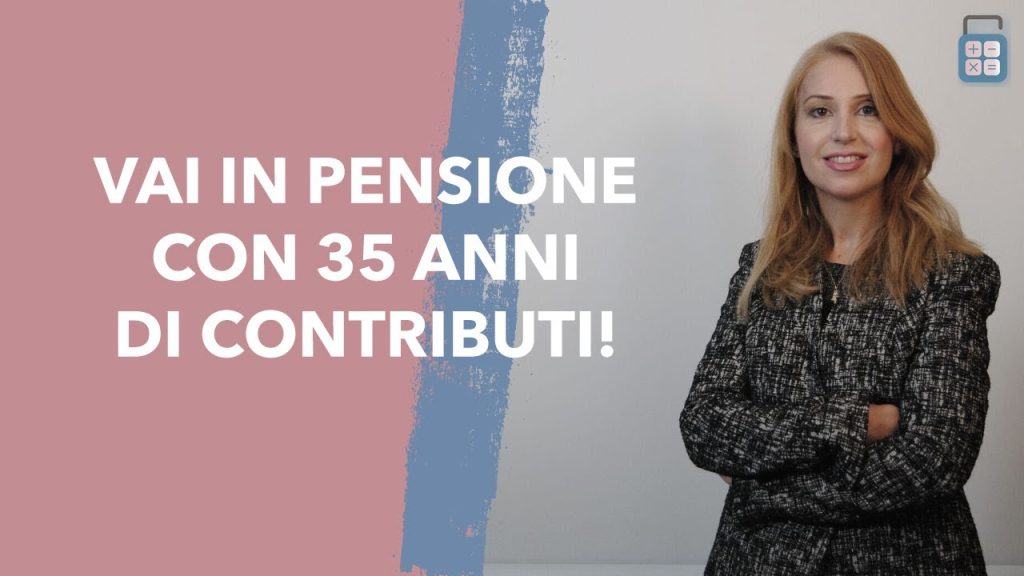 VAI IN PENSIONE CON 35 ANNI DI CONTRIBUTI!